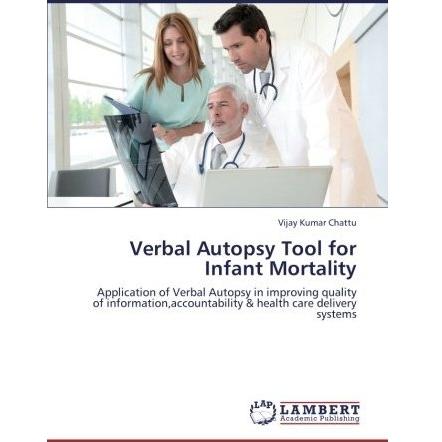 Vijay Kumar Chattu

Verbal Autopsy Tool for Infant Mortality

Application of Verbal Autopsy in improving quality of information,accountability & health care delivery systems

LAP LAMBERT
Academic Publishing